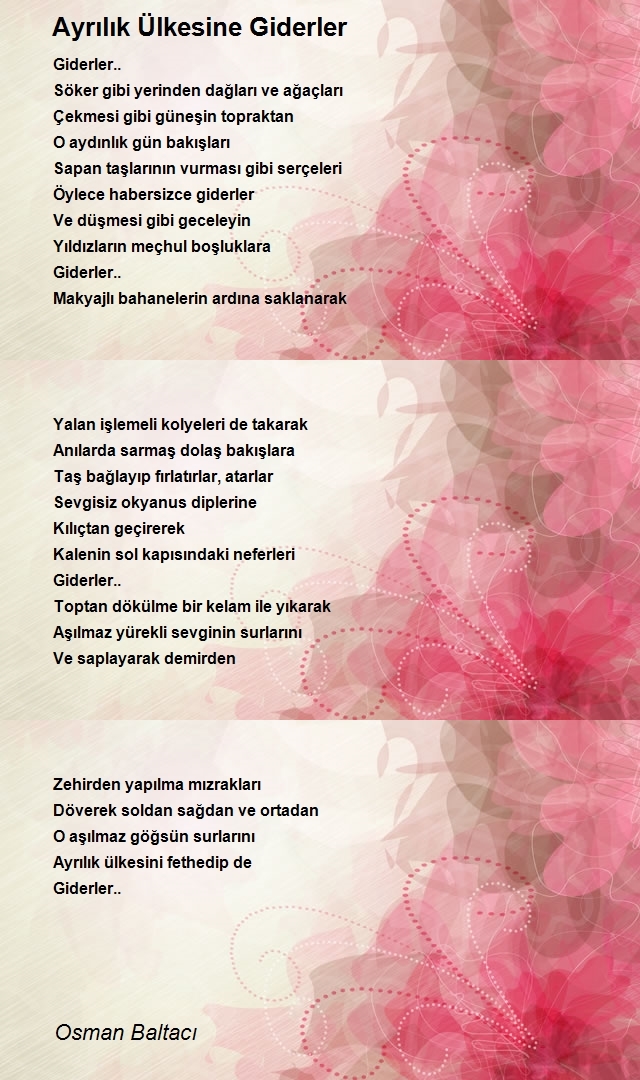 Ayrılık Ülkesine Giderler

Giderler..
Söker gibi yerinden dağları ve ağaçları
Çekmesi gibi güneşin topraktan
O aydınlık gün bakışları
Sapan taşlarının vurması gibi serçeleri
Öylece habersizce giderler
Ve düşmesi gibi geceleyin
Yıldızların meçhul boşluklara
Giderler..
Makyajlı bahanelerin ardına saklanarak

Yalan işlemeli kolyeleri de takarak
Anılarda sarmaş dolaş bakışlara
Taş bağlayıp fırlatırlar, atarlar
Sevgisiz okyanus diplerine
Kılıçtan geçirerek
Kalenin sol kapısındaki neferleri
Giderler..
Toptan dökülme bir kelam ile yıkarak
Aşılmaz yürekli sevginin surlarını
Ve saplayarak demirden

Zehirden yapılma mızrakları
Döverek soldan sağdan ve ortadan
O aşılmaz göğsün surlarını
Ayrılık ülkesini fethedip de
Giderler..

Osman Baltacı